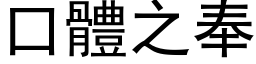 口體之奉